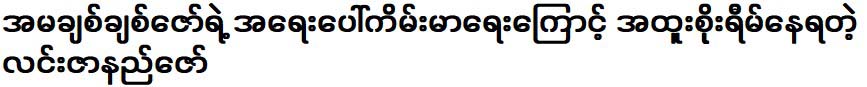 အမချစ်ချစ်ဇော်ရဲ့ အရေးပေါ်ကိမ်းမာရေးကြောင့် အထူးစိုးရိမ်နေရတဲ့ လင်းဇာနည်ဇော်